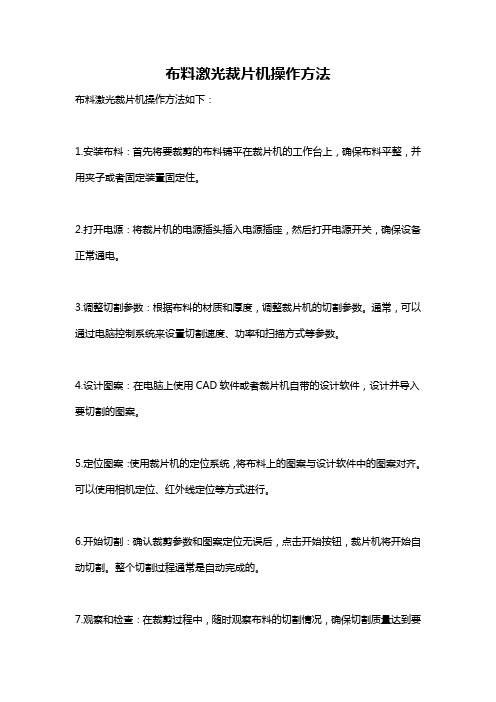 布料激光裁片机操作方法

布料激光裁片机操作方法如下：

1.安装布料：首先将要裁剪的布料铺平在裁片机的工作台上，确保布料平整，并用夹子或者固定装置固定住。

2.打开电源：将裁片机的电源插头插入电源插座，然后打开电源开关，确保设备正常通电。

3.调整切割参数：根据布料的材质和厚度，调整裁片机的切割参数。通常，可以通过电脑控制系统来设置切割速度、功率和扫描方式等参数。

4.设计图案：在电脑上使用 CAD 软件或者裁片机自带的设计软件，设计并导入要切割的图案。

5.定位图案：使用裁片机的定位系统，将布料上的图案与设计软件中的图案对齐。可以使用相机定位、红外线定位等方式进行。

6.开始切割：确认裁剪参数和图案定位无误后，点击开始按钮，裁片机将开始自动切割。整个切割过程通常是自动完成的。

7.观察和检查：在裁剪过程中，随时观察布料的切割情况，确保切割质量达到要